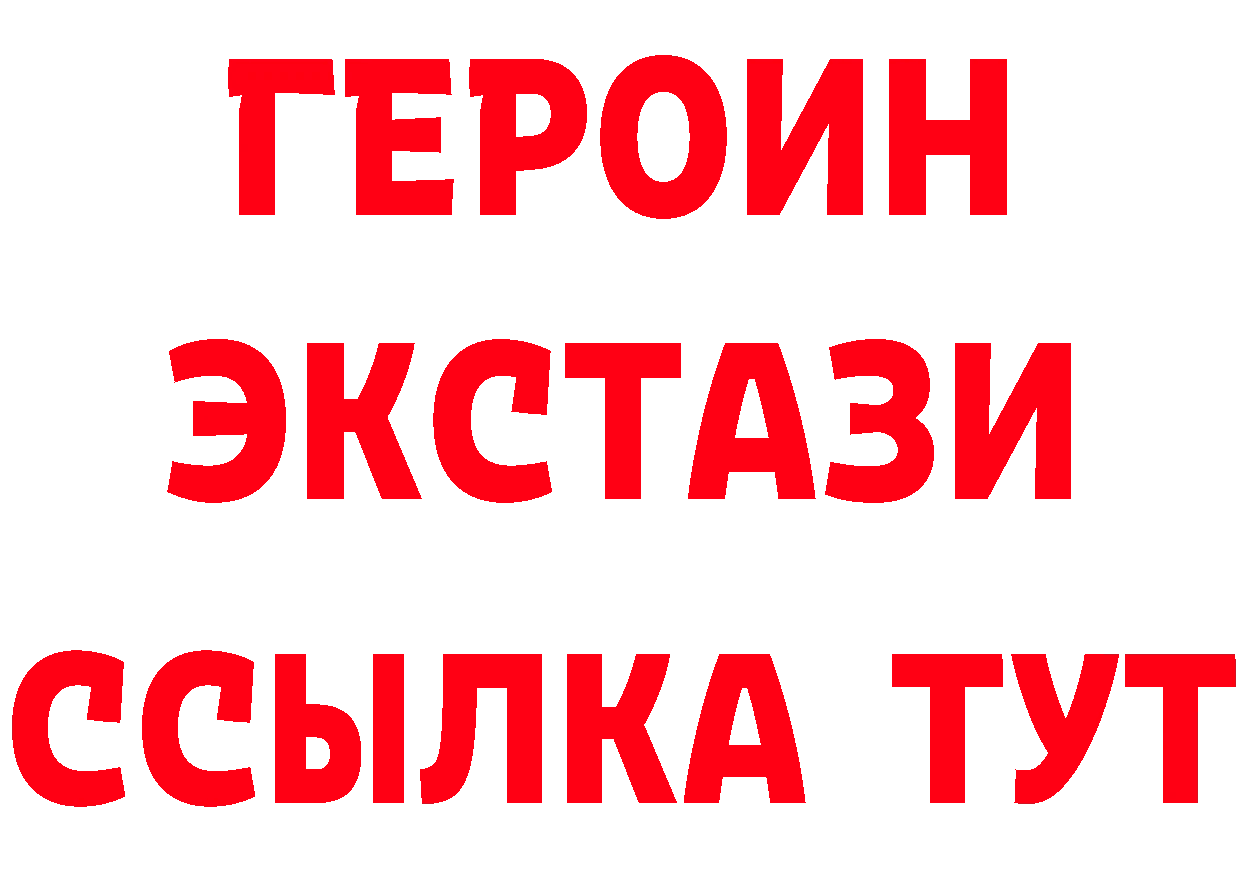 ГЕРОИН ЭКСТАЗИ ССЫЛКА ТУТ